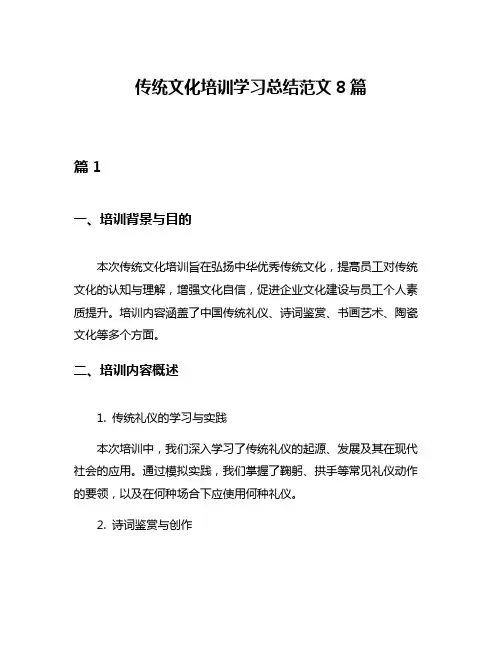 传统文化培训学习总结范文 8 篇

篇 1

一、培训背景与目的

本次传统文化培训旨在弘扬中华优秀传统文化，提高员工对传统文化的认知与理解，增强文化自信，促进企业文化建设与员工个人素质提升。培训内容涵盖了中国传统礼仪、诗词鉴赏、书画艺术、陶瓷文化等多个方面。

二、培训内容概述

1. 传统礼仪的学习与实践

本次培训中，我们深入学习了传统礼仪的起源、发展及其在现代社会的应用。通过模拟实践，我们掌握了鞠躬、拱手等常见礼仪动作的要领，以及在何种场合下应使用何种礼仪。

2. 诗词鉴赏与创作